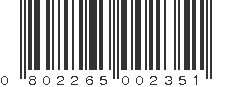 0 802265 002351